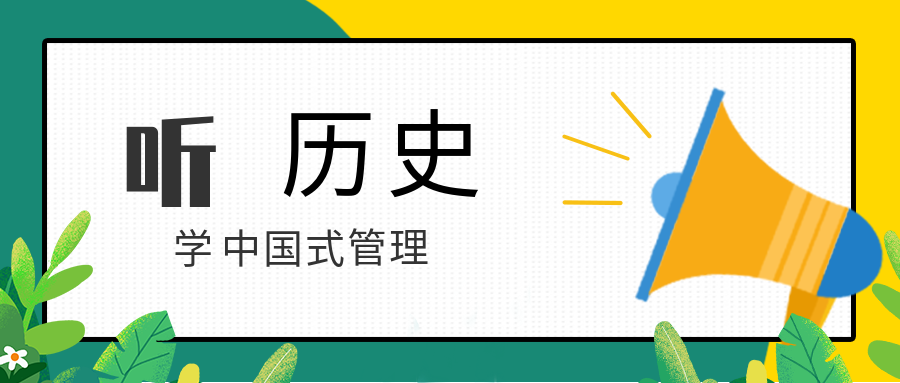 听 历史

学中国式管理